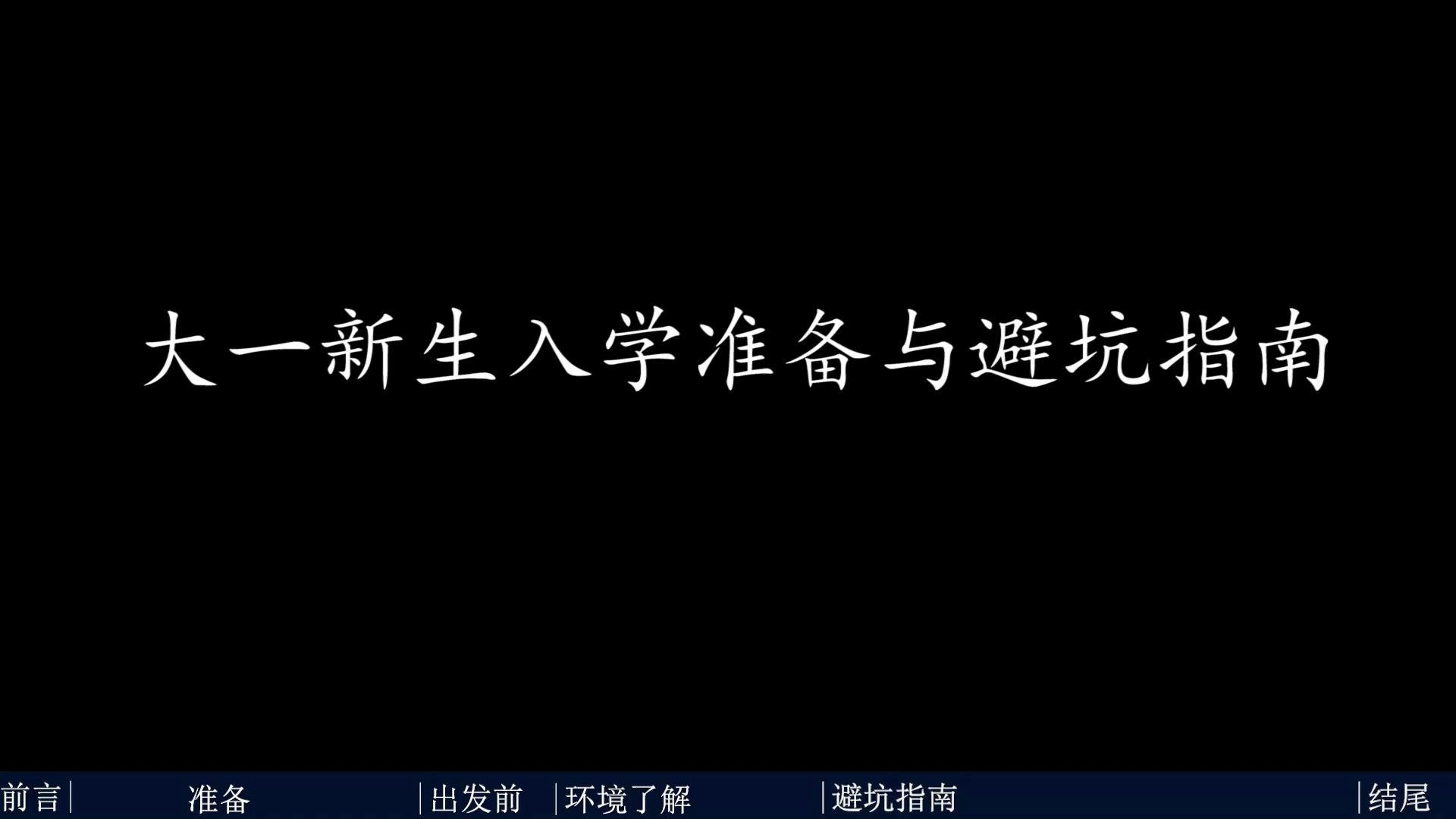 大一新生入学准备与避坑指南

前言 | 准备 | 出发前 | 环境了解 | 避坑指南 | 结尾